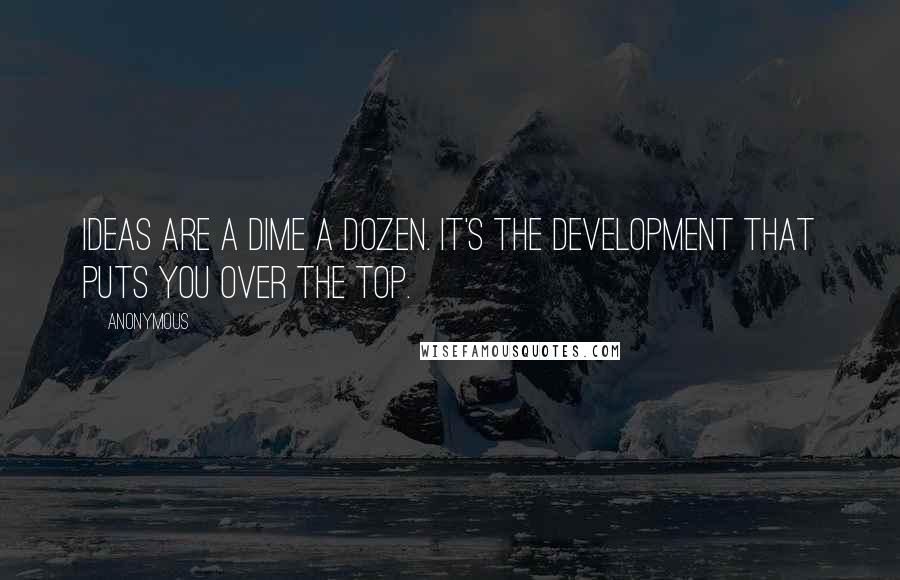 IDEAS ARE A DIME A DOZEN. IT'S THE DEVELOPMENT THAT PUTS YOU OVER THE TOP.

ANONYMOUS

WISEFAMOUSQUOTES.COM